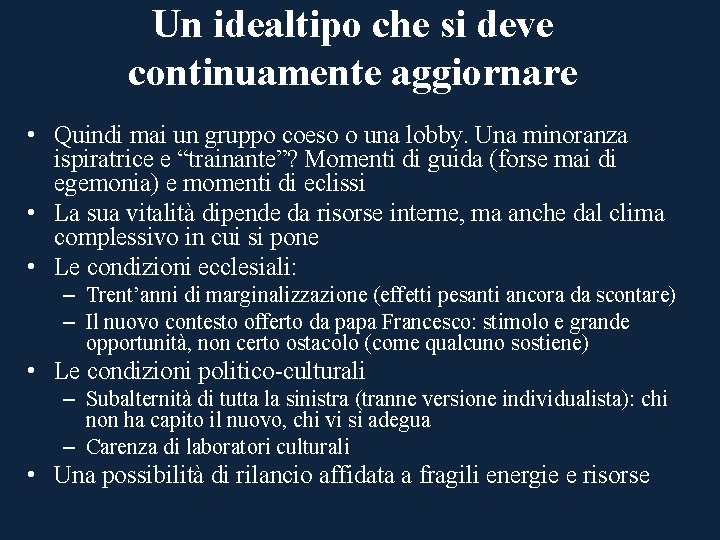 Un idealtipo che si deve continuamente aggiornare

• Quindi mai un gruppo coeso o una lobby. Una minoranza ispiratrice e “trainante”? Momenti di guida (forse mai di egemonia) e momenti di eclissi
• La sua vitalità dipende da risorse interne, ma anche dal clima complessivo in cui si pone
• Le condizioni ecclesiali:
– Trent’anni di marginalizzazione (effetti pesanti ancora da scontare)
– Il nuovo contesto offerto da papa Francesco: stimolo e grande opportunità, non certo ostacolo (come qualcuno sostiene)
• Le condizioni politico-culturali
– Subalternità di tutta la sinistra (tranne versione individualista): chi non ha capito il nuovo, chi vi si adegua
– Carenza di laboratori culturali
• Una possibilità di rilancio affidata a fragili energie e risorse